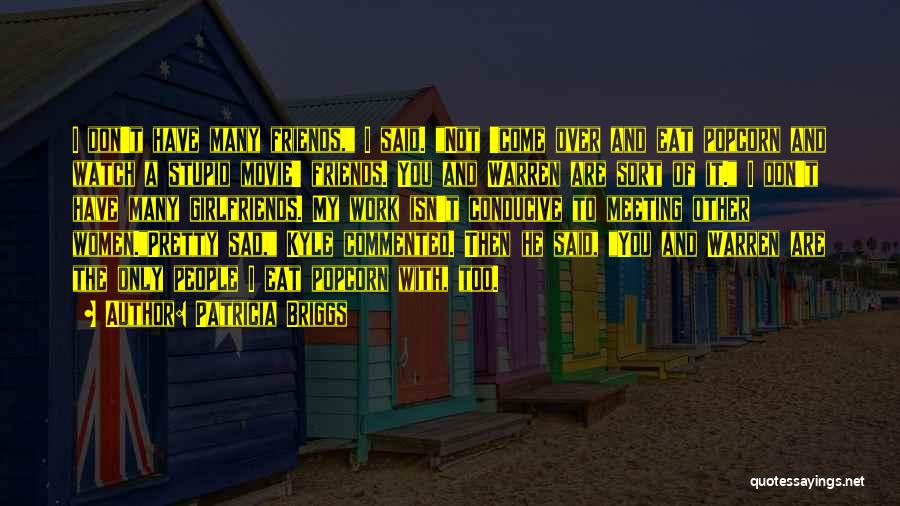 I don't have many friends," I said. "Not 'come over and eat popcorn and watch a stupid movie' friends. You and Warren are sort of it." I don't have many girlfriends. My work isn't conducive to meeting other women."Pretty sad," Kyle commented. Then he said, "You and Warren are the only people I eat popcorn with, too.

Author: Patricia Briggs

quotessayings.net